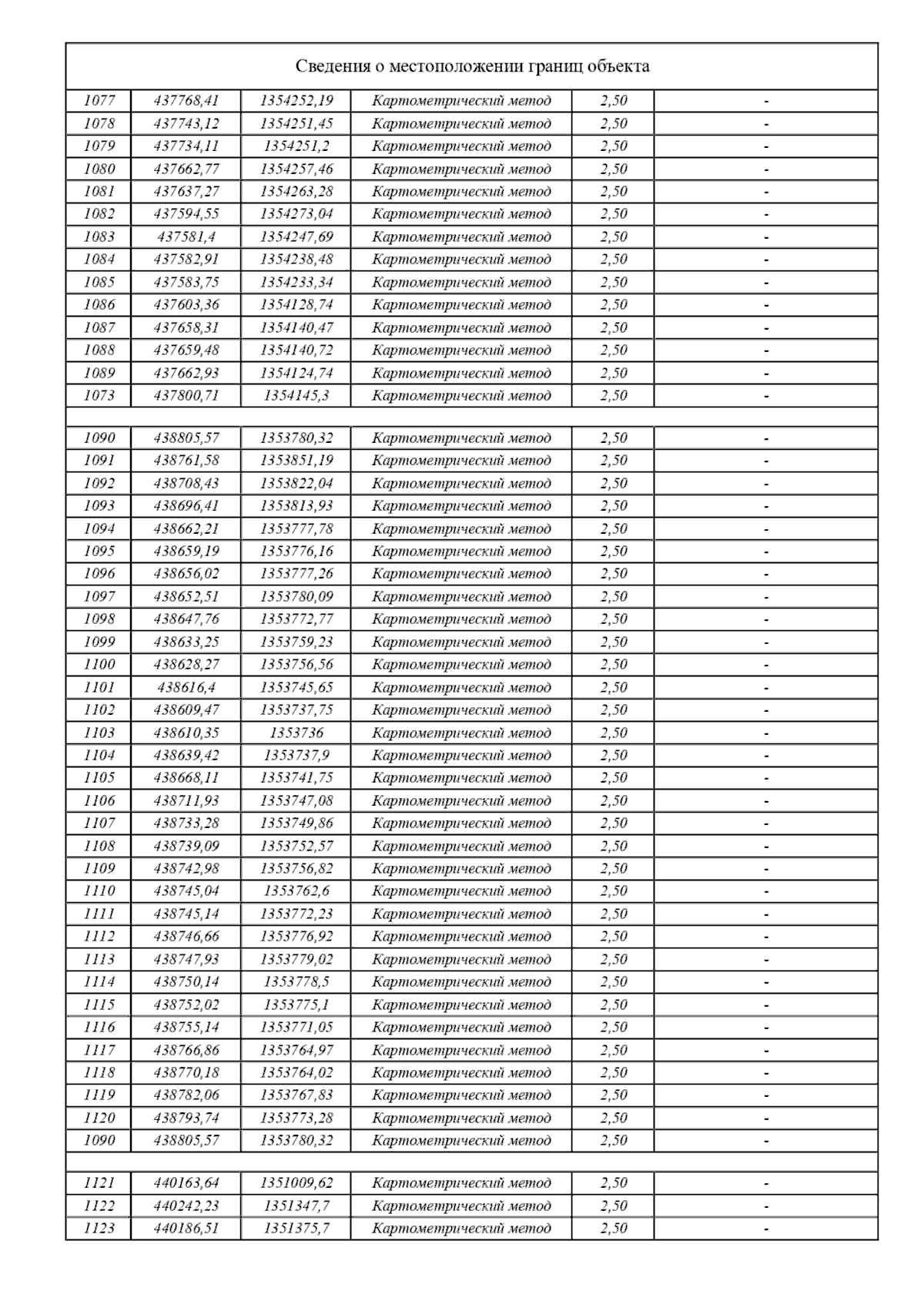 Сведения о местоположении границ объекта

| | | | | | |
|---|---|---|---|---|---|
| 1077 | 437768,41 | 1354252,19 | Картометрический метод | 2,50 | - |
| 1078 | 437743,12 | 1354251,45 | Картометрический метод | 2,50 | - |
| 1079 | 437734,11 | 1354251,2 | Картометрический метод | 2,50 | - |
| 1080 | 437662,77 | 1354257,46 | Картометрический метод | 2,50 | - |
| 1081 | 437637,27 | 1354263,28 | Картометрический метод | 2,50 | - |
| 1082 | 437594,55 | 1354273,04 | Картометрический метод | 2,50 | - |
| 1083 | 437581,4 | 1354247,69 | Картометрический метод | 2,50 | - |
| 1084 | 437582,91 | 1354238,48 | Картометрический метод | 2,50 | - |
| 1085 | 437583,75 | 1354233,34 | Картометрический метод | 2,50 | - |
| 1086 | 437603,36 | 1354128,74 | Картометрический метод | 2,50 | - |
| 1087 | 437658,31 | 1354140,47 | Картометрический метод | 2,50 | - |
| 1088 | 437659,48 | 1354140,72 | Картометрический метод | 2,50 | - |
| 1089 | 437662,93 | 1354124,74 | Картометрический метод | 2,50 | - |
| 1073 | 437800,71 | 1354145,3 | Картометрический метод | 2,50 | - |
| | | | | | |
| 1090 | 438805,57 | 1353780,32 | Картометрический метод | 2,50 | - |
| 1091 | 438761,58 | 1353851,19 | Картометрический метод | 2,50 | - |
| 1092 | 438708,43 | 1353822,04 | Картометрический метод | 2,50 | - |
| 1093 | 438696,41 | 1353813,93 | Картометрический метод | 2,50 | - |
| 1094 | 438662,21 | 1353777,78 | Картометрический метод | 2,50 | - |
| 1095 | 438659,19 | 1353776,16 | Картометрический метод | 2,50 | - |
| 1096 | 438656,02 | 1353777,26 | Картометрический метод | 2,50 | - |
| 1097 | 438652,51 | 1353780,09 | Картометрический метод | 2,50 | - |
| 1098 | 438647,76 | 1353772,77 | Картометрический метод | 2,50 | - |
| 1099 | 438633,25 | 1353759,23 | Картометрический метод | 2,50 | - |
| 1100 | 438628,27 | 1353756,56 | Картометрический метод | 2,50 | - |
| 1101 | 438616,4 | 1353745,65 | Картометрический метод | 2,50 | - |
| 1102 | 438609,47 | 1353737,75 | Картометрический метод | 2,50 | - |
| 1103 | 438610,35 | 1353736 | Картометрический метод | 2,50 | - |
| 1104 | 438639,42 | 1353737,9 | Картометрический метод | 2,50 | - |
| 1105 | 438668,11 | 1353741,75 | Картометрический метод | 2,50 | - |
| 1106 | 438711,93 | 1353747,08 | Картометрический метод | 2,50 | - |
| 1107 | 438733,28 | 1353749,86 | Картометрический метод | 2,50 | - |
| 1108 | 438739,09 | 1353752,57 | Картометрический метод | 2,50 | - |
| 1109 | 438742,98 | 1353756,82 | Картометрический метод | 2,50 | - |
| 1110 | 438745,04 | 1353762,6 | Картометрический метод | 2,50 | - |
| 1111 | 438745,14 | 1353772,23 | Картометрический метод | 2,50 | - |
| 1112 | 438746,66 | 1353776,92 | Картометрический метод | 2,50 | - |
| 1113 | 438747,93 | 1353779,02 | Картометрический метод | 2,50 | - |
| 1114 | 438750,14 | 1353778,5 | Картометрический метод | 2,50 | - |
| 1115 | 438752,02 | 1353775,1 | Картометрический метод | 2,50 | - |
| 1116 | 438755,14 | 1353771,05 | Картометрический метод | 2,50 | - |
| 1117 | 438766,86 | 1353764,97 | Картометрический метод | 2,50 | - |
| 1118 | 438770,18 | 1353764,02 | Картометрический метод | 2,50 | - |
| 1119 | 438782,06 | 1353767,83 | Картометрический метод | 2,50 | - |
| 1120 | 438793,74 | 1353773,28 | Картометрический метод | 2,50 | - |
| 1090 | 438805,57 | 1353780,32 | Картометрический метод | 2,50 | - |
| | | | | | |
| 1121 | 440163,64 | 1351009,62 | Картометрический метод | 2,50 | - |
| 1122 | 440242,23 | 1351347,7 | Картометрический метод | 2,50 | - |
| 1123 | 440186,51 | 1351375,7 | Картометрический метод | 2,50 | - |